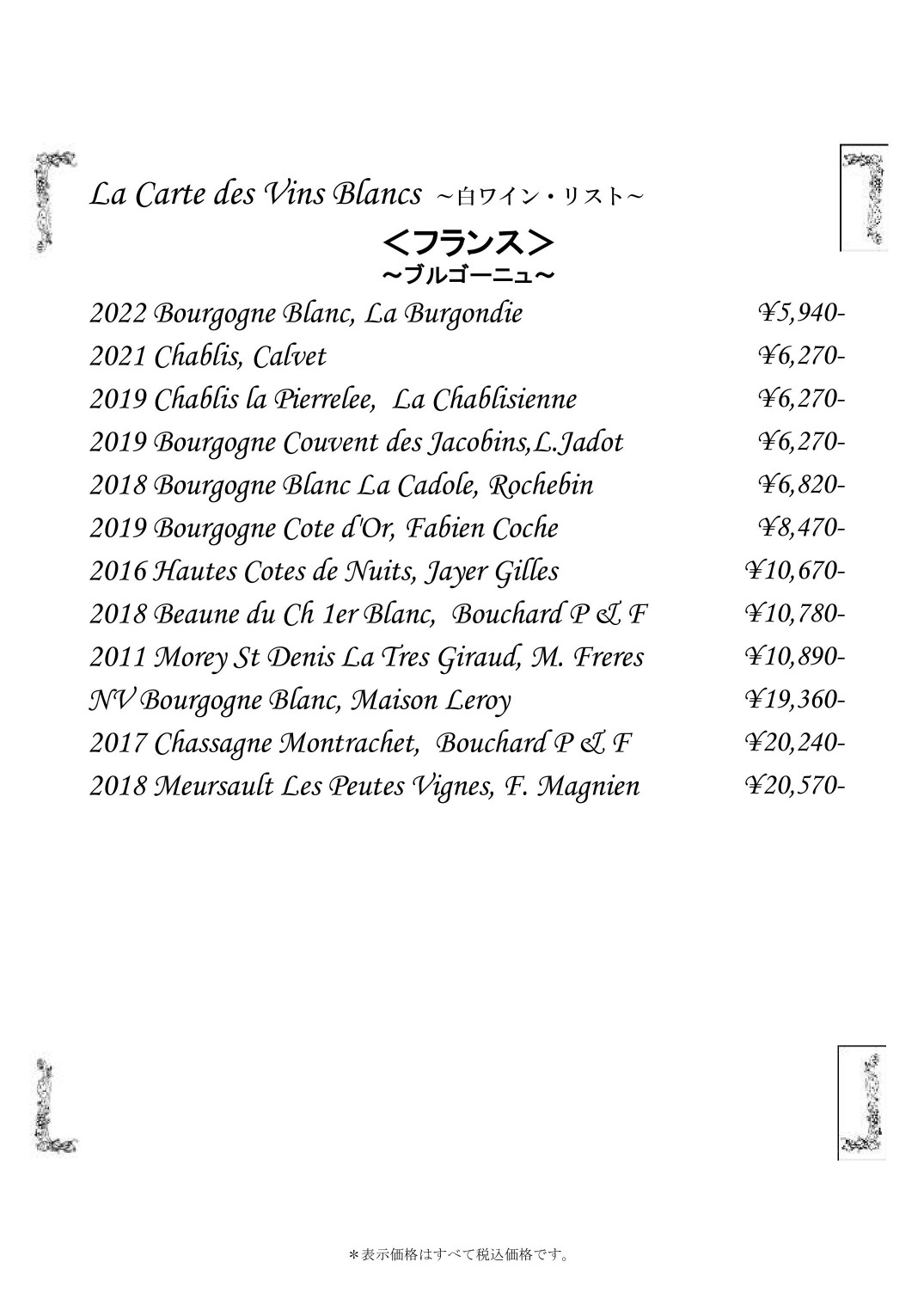 La Carte des Vins Blancs ~白ワイン・リスト~

＜フランス＞
~ブルゴーニュ~

2022 Bourgogne Blanc, La Burgondie ¥5,940-
2021 Chablis, Calvet ¥6,270-
2019 Chablis la Pierrelee, La Chablisienne ¥6,270-
2019 Bourgogne Couvent des Jacobins,L.Jadot ¥6,270-
2018 Bourgogne Blanc La Cadole, Rochebin ¥6,820-
2019 Bourgogne Cote d'Or, Fabien Coche ¥8,470-
2016 Hautes Cotes de Nuits, Jayer Gilles ¥10,670-
2018 Beaune du Ch 1er Blanc, Bouchard P & F ¥10,780-
2011 Morey St Denis La Tres Giraud, M. Freres ¥10,890-
NV Bourgogne Blanc, Maison Leroy ¥19,360-
2017 Chassagne Montrachet, Bouchard P & F ¥20,240-
2018 Meursault Les Peutes Vignes, F. Magnien ¥20,570-

＊表示価格はすべて税込価格です。